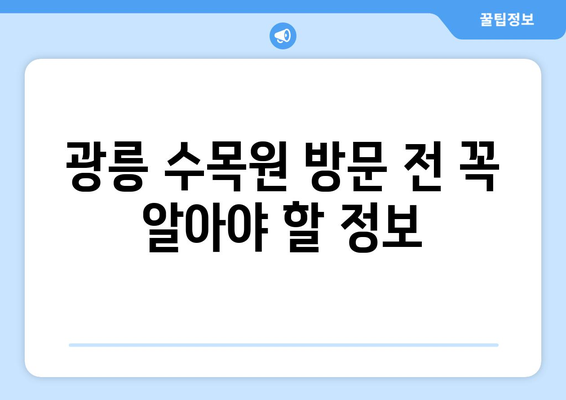 꿀팁정보

광릉 수목원 방문 전 꼭 알아야 할 정보